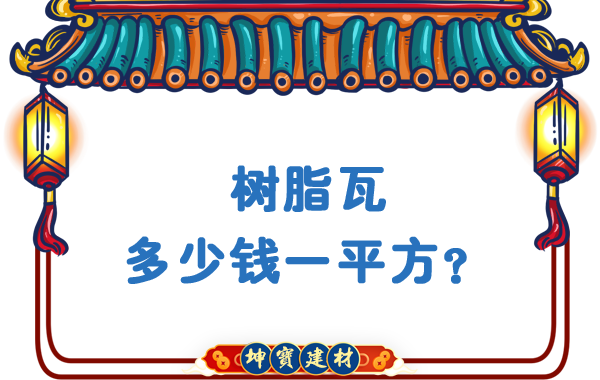 树脂瓦
多少钱一平方？

坤寶建材